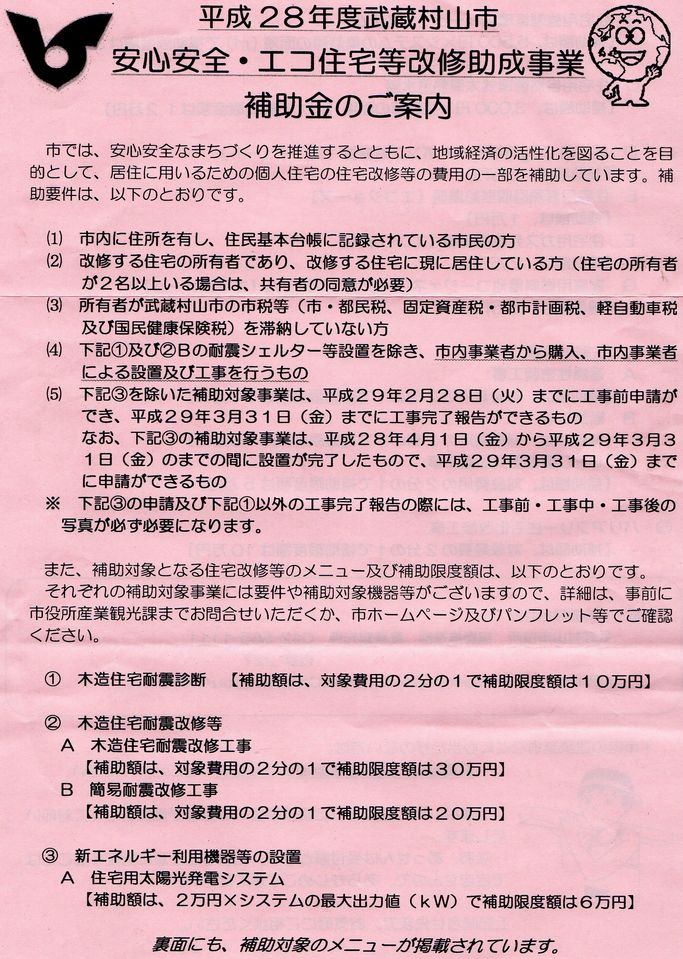 平成２８年度武蔵村山市
安心安全・エコ住宅等改修助成事業
補助金のご案内

市では、安心安全なまちづくりを推進するとともに、地域経済の活性化を図ることを目的として、居住に用いるための個人住宅の住宅改修等の費用の一部を補助しています。補助要件は、以下のとおりです。

⑴　市内に住所を有し、住民基本台帳に記録されている市民の方
⑵　改修する住宅の所有者であり、改修する住宅に現に居住している方（住宅の所有者が２名以上いる場合は、共有者の同意が必要）
⑶　所有者が武蔵村山市の市税等（市・都民税、固定資産税・都市計画税、軽自動車税及び国民健康保険税）を滞納していない方
⑷　下記①及び②Bの耐震シェルター等設置を除き、市内事業者から購入、市内事業者による設置及び工事を行うもの
⑸　下記③を除いた補助対象事業は、平成２９年２月２８日（火）までに工事前申請ができ、平成２９年３月３１日（金）までに工事完了報告ができるもの
なお、下記③の補助対象事業は、平成２８年４月１日（金）から平成２９年３月３１日（金）のまでの間に設置が完了したもので、平成２９年３月３１日（金）までに申請ができるもの
※　下記③の申請及び下記①以外の工事完了報告の際には、工事前・工事中・工事後の写真が必ず必要になります。

また、補助対象となる住宅改修等のメニュー及び補助限度額は、以下のとおりです。
それぞれの補助対象事業には要件や補助対象機器等がございますので、詳細は、事前に市役所産業観光課までお問合せいただくか、市ホームページ及びパンフレット等でご確認ください。

①　木造住宅耐震診断　【補助額は、対象費用の２分の１で補助限度額は１０万円】

②　木造住宅耐震改修等
Ａ　木造住宅耐震改修工事
【補助額は、対象費用の２分の１で補助限度額は３０万円】
Ｂ　簡易耐震改修工事
【補助額は、対象費用の２分の１で補助限度額は２０万円】

③　新エネルギー利用機器等の設置
Ａ　住宅用太陽光発電システム
【補助額は、２万円×システムの最大出力値（ｋＷ）で補助限度額は６万円】

裏面にも、補助対象のメニューが掲載されています。